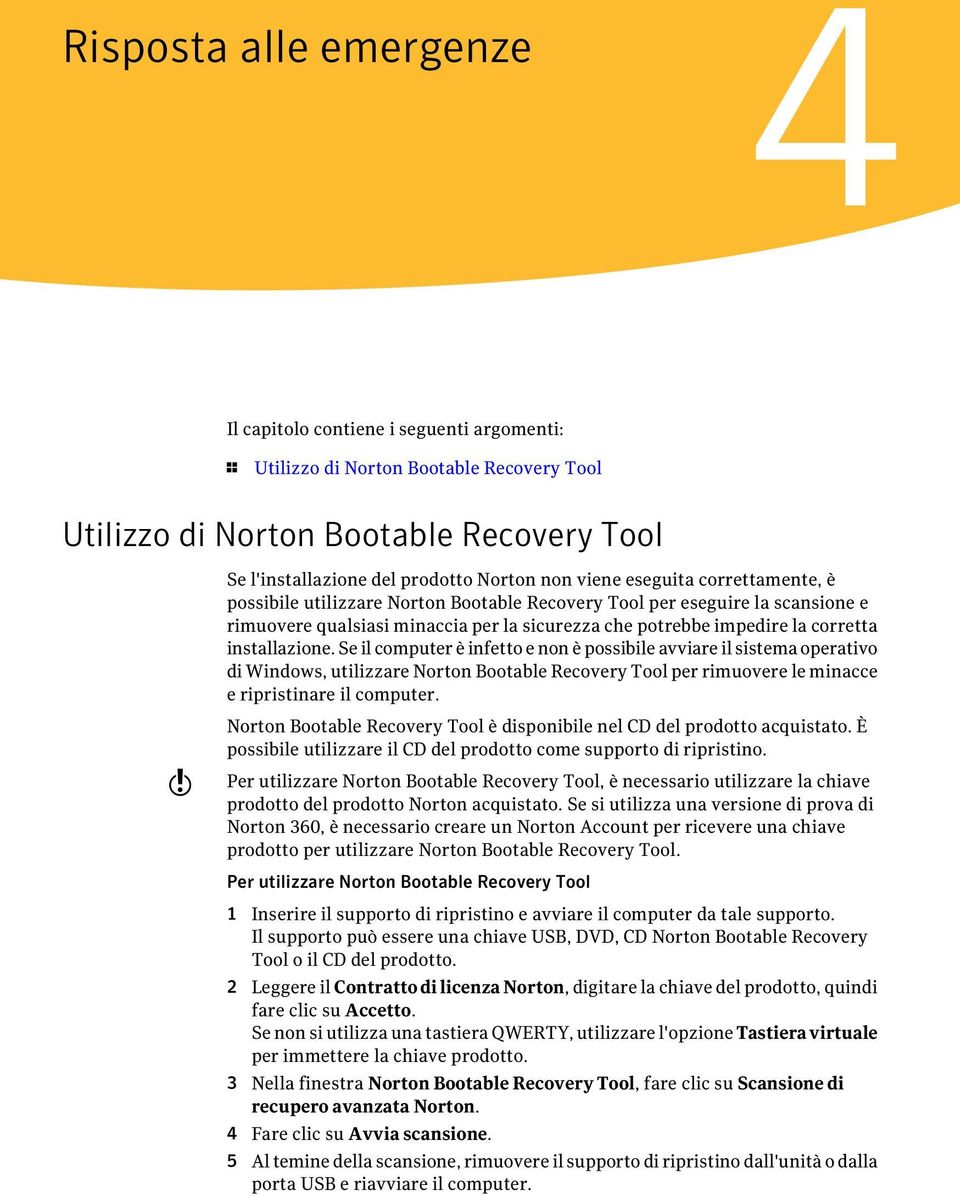 Risposta alle emergenze

4

Il capitolo contiene i seguenti argomenti:

Utilizzo di Norton Bootable Recovery Tool

Utilizzo di Norton Bootable Recovery Tool

Se l'installazione del prodotto Norton non viene eseguita correttamente, è possibile utilizzare Norton Bootable Recovery Tool per eseguire la scansione e rimuovere qualsiasi minaccia per la sicurezza che potrebbe impedire la corretta installazione. Se il computer è infetto e non è possibile avviare il sistema operativo di Windows, utilizzare Norton Bootable Recovery Tool per rimuovere le minacce e ripristinare il computer.

Norton Bootable Recovery Tool è disponibile nel CD del prodotto acquistato. È possibile utilizzare il CD del prodotto come supporto di ripristino.

Per utilizzare Norton Bootable Recovery Tool, è necessario utilizzare la chiave prodotto del prodotto Norton acquistato. Se si utilizza una versione di prova di Norton 360, è necessario creare un Norton Account per ricevere una chiave prodotto per utilizzare Norton Bootable Recovery Tool.

Per utilizzare Norton Bootable Recovery Tool

1 Inserire il supporto di ripristino e avviare il computer da tale supporto.
Il supporto può essere una chiave USB, DVD, CD Norton Bootable Recovery Tool o il CD del prodotto.

2 Leggere il Contratto di licenza Norton, digitare la chiave del prodotto, quindi fare clic su Accetto.
Se non si utilizza una tastiera QWERTY, utilizzare l'opzione Tastiera virtuale per immettere la chiave prodotto.

3 Nella finestra Norton Bootable Recovery Tool, fare clic su Scansione di recupero avanzata Norton.

4 Fare clic su Avvia scansione.

5 Al temine della scansione, rimuovere il supporto di ripristino dall'unità o dalla porta USB e riavviare il computer.